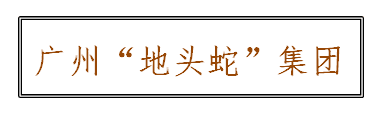 广州“地头蛇”集团